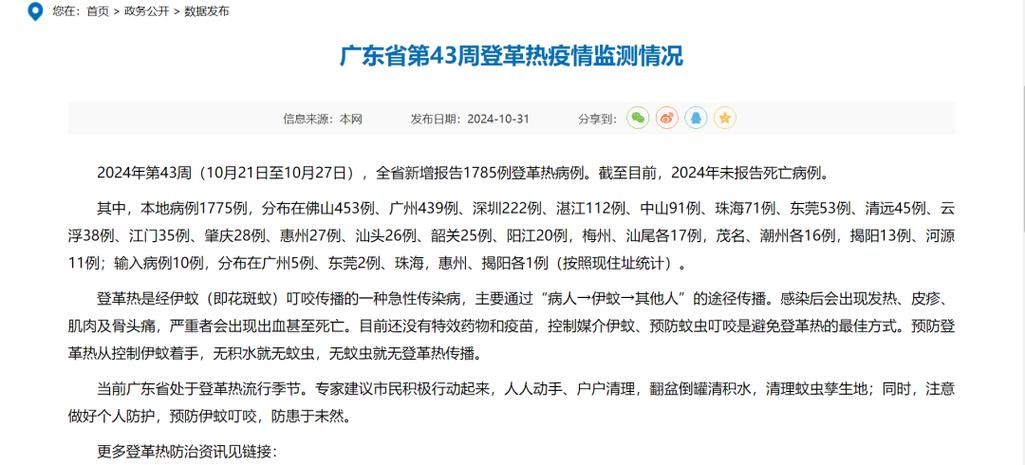 您在：首页 > 政务公开 > 数据发布

广东省第43周登革热疫情监测情况

信息来源：本网 发布日期：2024-10-31 分享到：

2024年第43周（10月21日至10月27日），全省新增报告1785例登革热病例。截至目前，2024年未报告死亡病例。

其中，本地病例1775例，分布在佛山453例、广州439例、深圳222例、湛江112例、中山91例、珠海71例、东莞53例、清远45例、云浮38例、江门35例、肇庆28例、惠州27例、汕头26例、韶关25例、阳江20例，梅州、汕尾各17例，茂名、潮州各16例，揭阳13例、河源11例；输入病例10例，分布在广州5例、东莞2例、珠海，惠州、揭阳各1例（按照现住址统计）。

登革热是经伊蚊（即花斑蚊）叮咬传播的一种急性传染病，主要通过“病人→伊蚊→其他人”的途径传播。感染后会出现发热、皮疹、肌肉及骨头痛，严重者会出现出血甚至死亡。目前还没有特效药物和疫苗，控制媒介伊蚊、预防蚊虫叮咬是避免登革热的最佳方式。预防登革热从控制伊蚊着手，无积水就无蚊虫，无蚊虫就无登革热传播。

当前广东省处于登革热流行季节。专家建议市民积极行动起来，人人动手、户户清理，翻盆倒罐清积水，清理蚊虫孳生地；同时，注意做好个人防护，预防伊蚊叮咬，防患于未然。

更多登革热防治资讯见链接：